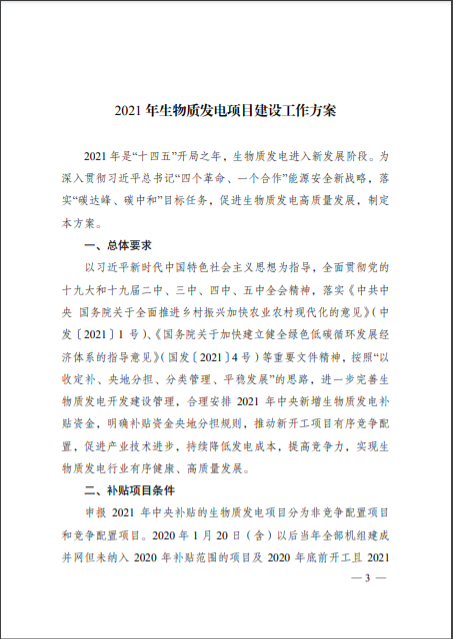 2021 年生物质发电项目建设工作方案

2021 年是“十四五”开局之年，生物质发电进入新发展阶段。为深入贯彻习近平总书记“四个革命、一个合作”能源安全新战略，落实“碳达峰、碳中和”目标任务，促进生物质发电高质量发展，制定本方案。

一、总体要求

以习近平新时代中国特色社会主义思想为指导，全面贯彻党的十九大和十九届二中、三中、四中、五中全会精神，落实《中共中央 国务院关于全面推进乡村振兴加快农业农村现代化的意见》（中发〔2021〕1 号）、《国务院关于加快建立健全绿色低碳循环发展经济体系的指导意见》（国发〔2021〕4 号）等重要文件精神，按照“以收定补、央地分担、分类管理、平稳发展”的思路，进一步完善生物质发电开发建设管理，合理安排 2021 年中央新增生物质发电补贴资金，明确补贴资金央地分担规则，推动新开工项目有序竞争配置，促进产业技术进步，持续降低发电成本，提高竞争力，实现生物质发电行业有序健康、高质量发展。

二、补贴项目条件

申报 2021 年中央补贴的生物质发电项目分为非竞争配置项目和竞争配置项目。2020 年 1 月 20 日（含）以后当年全部机组建成并网但未纳入 2020 年补贴范围的项目及 2020 年底前开工且 2021

— 3 —